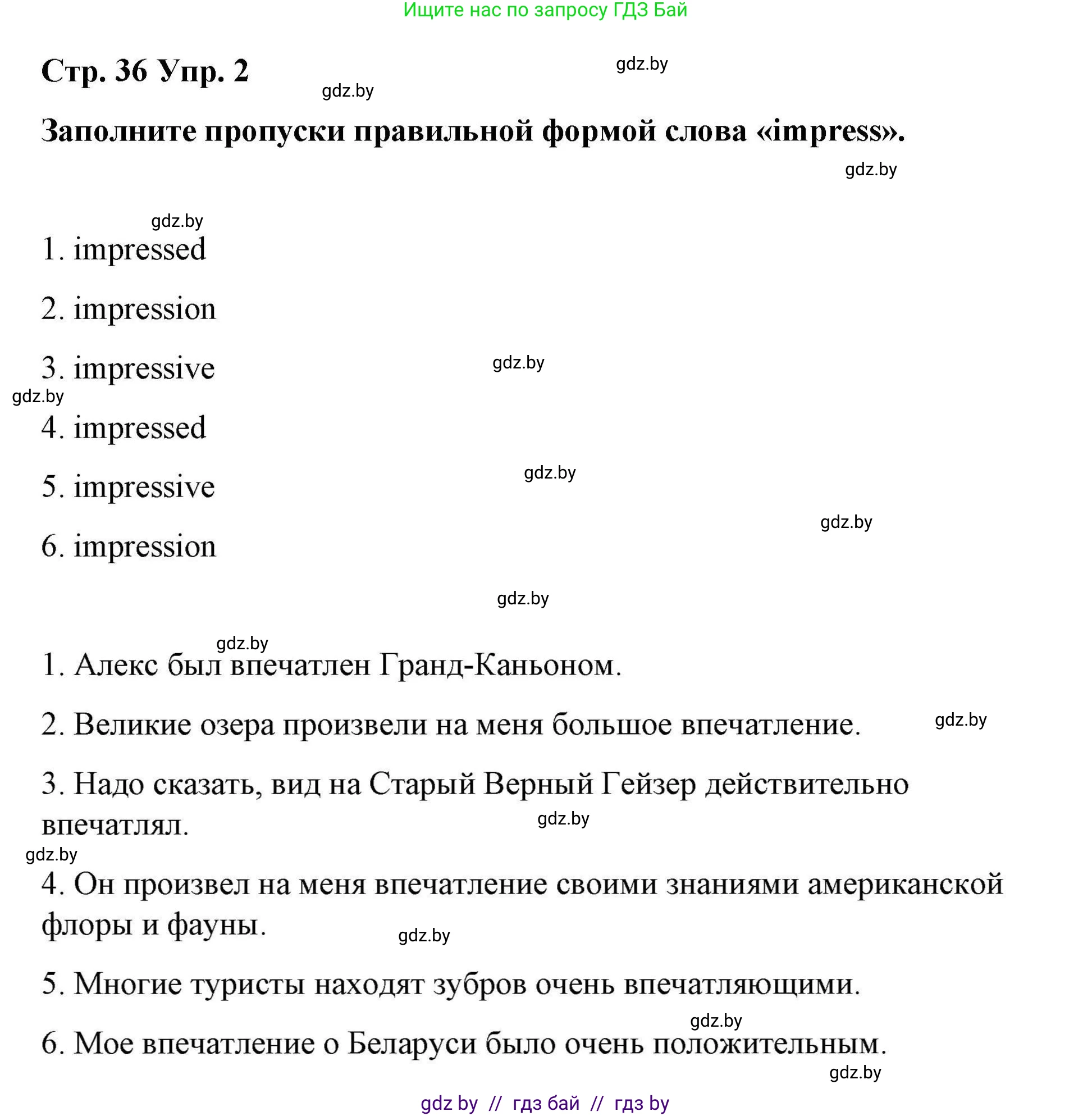 Ищите нас по запросу ГДЗ Бай

Стр. 36 Упр. 2

gdz.by

gdz.by

Заполните пропуски правильной формой слова «impress».

gdz.by

gdz.by

1. impressed

2. impression

3. impressive

gdz.by

gdz.by

4. impressed

5. impressive

gdz.by

gdz.by

6. impression

gdz.by

gdz.by

1. Алекс был впечатлен Гранд-Каньоном.

2. Великие озера произвели на меня большое впечатление.

gdz.by

3. Надо сказать, вид на Старый Верный Гейзер действительно впечатлял.

gdz.by

gdz.by

4. Он произвел на меня впечатление своими знаниями американской флоры и фауны.

gdz.by

5. Многие туристы находят зубров очень впечатляющими.

gdz.by

6. Мое впечатление о Беларуси было очень положительным.

gdz.by

gdz by // гдз бай // гдз by